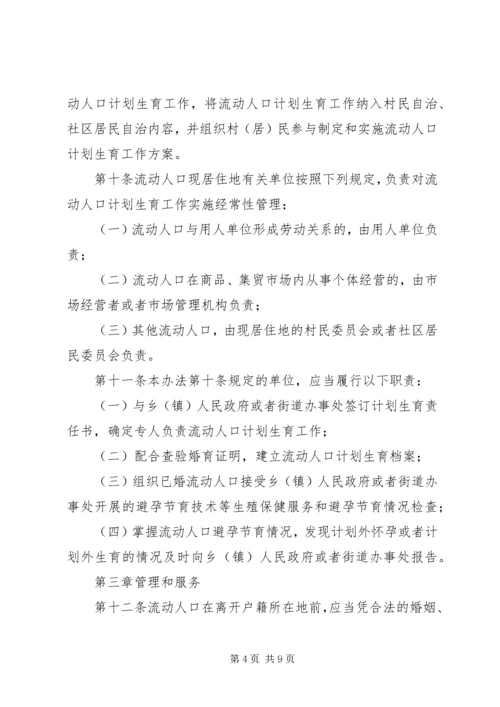 动人口计划生育工作，将流动人口计划生育工作纳入村民自治、社区居民自治内容，并组织村（居）民参与制定和实施流动人口计划生育工作方案。

第十条流动人口现居住地有关单位按照下列规定，负责对流动人口计划生育工作实施经常性管理：

（一）流动人口与用人单位形成劳动关系的，由用人单位负责；

（二）流动人口在商品、集贸市场内从事个体经营的，由市场经营者或者市场管理机构负责；

（三）其他流动人口，由现居住地的村民委员会或者社区居民委员会负责。

第十一条本办法第十条规定的单位，应当履行以下职责：

（一）与乡（镇）人民政府或者街道办事处签订计划生育责任书，确定专人负责流动人口计划生育工作；

（二）配合查验婚育证明，建立流动人口计划生育档案；

（三）组织已婚流动人口接受乡（镇）人民政府或者街道办事处开展的避孕节育技术等生殖保健服务和避孕节育情况检查；

（四）掌握流动人口避孕节育情况，发现计划外怀孕或者计划外生育的情况及时向乡（镇）人民政府或者街道办事处报告。

第三章管理和服务

第十二条流动人口在离开户籍所在地前，应当凭合法的婚姻、

第 4 页 共 9 页